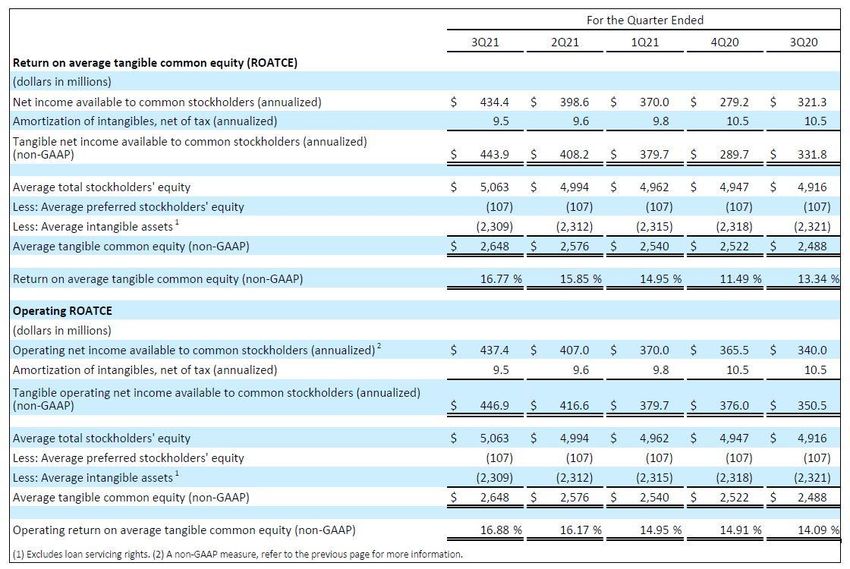 | | For the Quarter Ended | | | | |
|---|---|---|---|---|---|
| | 3Q21 | 2Q21 | 1Q21 | 4Q20 | 3Q20 |
| **Return on average tangible common equity (ROATCE)** | | | | | |
| (dollars in millions) | | | | | |
| Net income available to common stockholders (annualized) | \$ 434.4 | \$ 398.6 | \$ 370.0 | \$ 279.2 | \$ 321.3 |
| Amortization of intangibles, net of tax (annualized) | 9.5 | 9.6 | 9.8 | 10.5 | 10.5 |
| Tangible net income available to common stockholders (annualized) (non-GAAP) | \$ 443.9 | \$ 408.2 | \$ 379.7 | \$ 289.7 | \$ 331.8 |
| Average total stockholders' equity | \$ 5,063 | \$ 4,994 | \$ 4,962 | \$ 4,947 | \$ 4,916 |
| Less: Average preferred stockholders' equity | (107) | (107) | (107) | (107) | (107) |
| Less: Average intangible assets $^1$ | (2,309) | (2,312) | (2,315) | (2,318) | (2,321) |
| Average tangible common equity (non-GAAP) | \$ 2,648 | \$ 2,576 | \$ 2,540 | \$ 2,522 | \$ 2,488 |
| Return on average tangible common equity (non-GAAP) | 16.77 % | 15.85 % | 14.95 % | 11.49 % | 13.34 % |
| **Operating ROATCE** | | | | | |
| (dollars in millions) | | | | | |
| Operating net income available to common stockholders (annualized) $^2$ | \$ 437.4 | \$ 407.0 | \$ 370.0 | \$ 365.5 | \$ 340.0 |
| Amortization of intangibles, net of tax (annualized) | 9.5 | 9.6 | 9.8 | 10.5 | 10.5 |
| Tangible operating net income available to common stockholders (annualized) (non-GAAP) | \$ 446.9 | \$ 416.6 | \$ 379.7 | \$ 376.0 | \$ 350.5 |
| Average total stockholders' equity | \$ 5,063 | \$ 4,994 | \$ 4,962 | \$ 4,947 | \$ 4,916 |
| Less: Average preferred stockholders' equity | (107) | (107) | (107) | (107) | (107) |
| Less: Average intangible assets $^1$ | (2,309) | (2,312) | (2,315) | (2,318) | (2,321) |
| Average tangible common equity (non-GAAP) | \$ 2,648 | \$ 2,576 | \$ 2,540 | \$ 2,522 | \$ 2,488 |
| Operating return on average tangible common equity (non-GAAP) | 16.88 % | 16.17 % | 14.95 % | 14.91 % | 14.09 % |

(1) Excludes loan servicing rights. (2) A non-GAAP measure, refer to the previous page for more information.